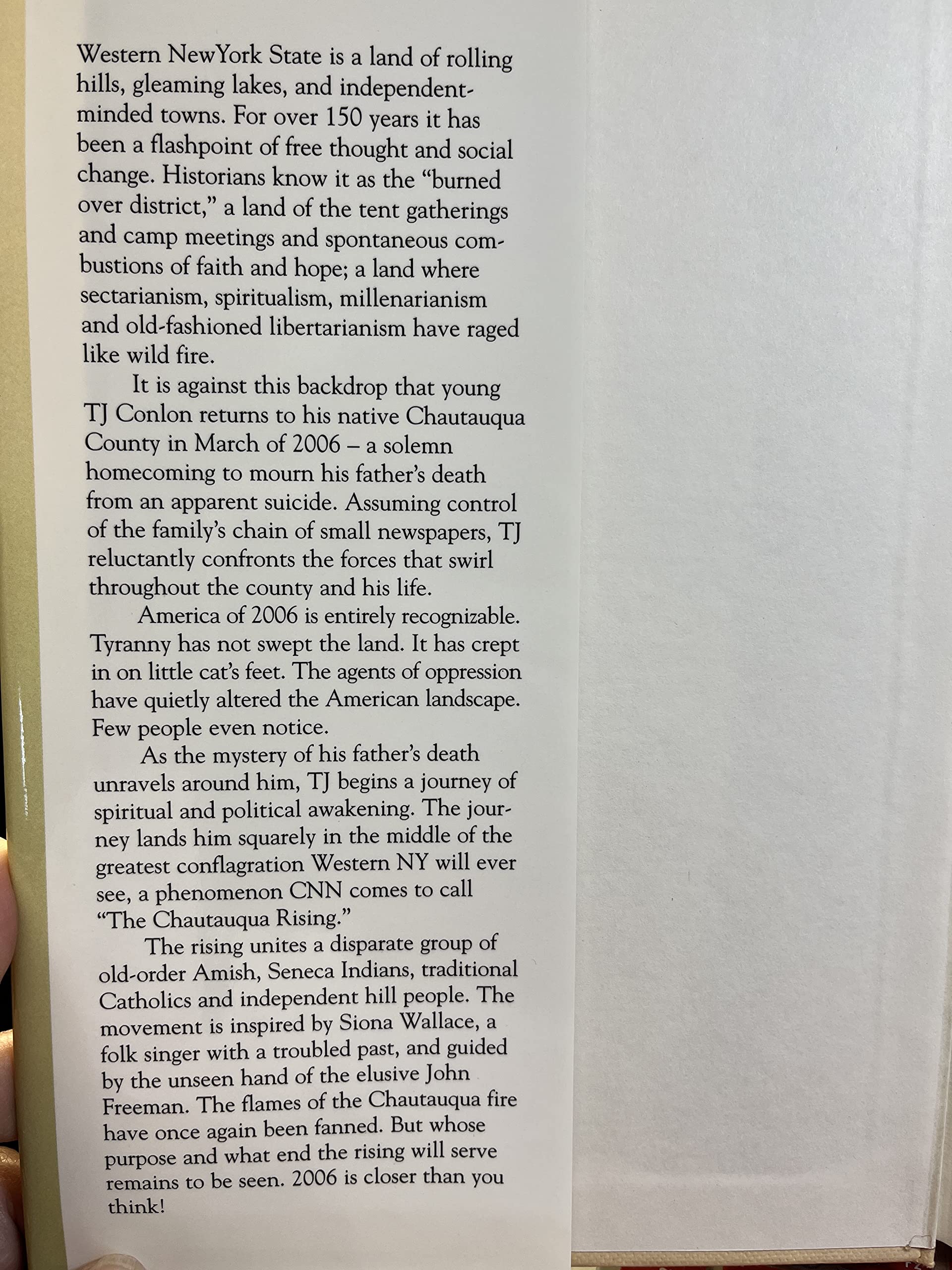 Western NewYork State is a land of rolling hills, gleaming lakes, and independent-minded towns. For over 150 years it has been a flashpoint of free thought and social change. Historians know it as the "burned over district," a land of the tent gatherings and camp meetings and spontaneous combustions of faith and hope; a land where sectarianism, spiritualism, millenarianism and old-fashioned libertarianism have raged like wild fire.

It is against this backdrop that young TJ Conlon returns to his native Chautauqua County in March of 2006 – a solemn homecoming to mourn his father's death from an apparent suicide. Assuming control of the family's chain of small newspapers, TJ reluctantly confronts the forces that swirl throughout the county and his life.

America of 2006 is entirely recognizable. Tyranny has not swept the land. It has crept in on little cat's feet. The agents of oppression have quietly altered the American landscape. Few people even notice.

As the mystery of his father's death unravels around him, TJ begins a journey of spiritual and political awakening. The journey lands him squarely in the middle of the greatest conflagration Western NY will ever see, a phenomenon CNN comes to call "The Chautauqua Rising."

The rising unites a disparate group of old-order Amish, Seneca Indians, traditional Catholics and independent hill people. The movement is inspired by Siona Wallace, a folk singer with a troubled past, and guided by the unseen hand of the elusive John Freeman. The flames of the Chautauqua fire have once again been fanned. But whose purpose and what end the rising will serve remains to be seen. 2006 is closer than you think!